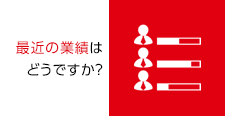 最近の業績は
どうですか?